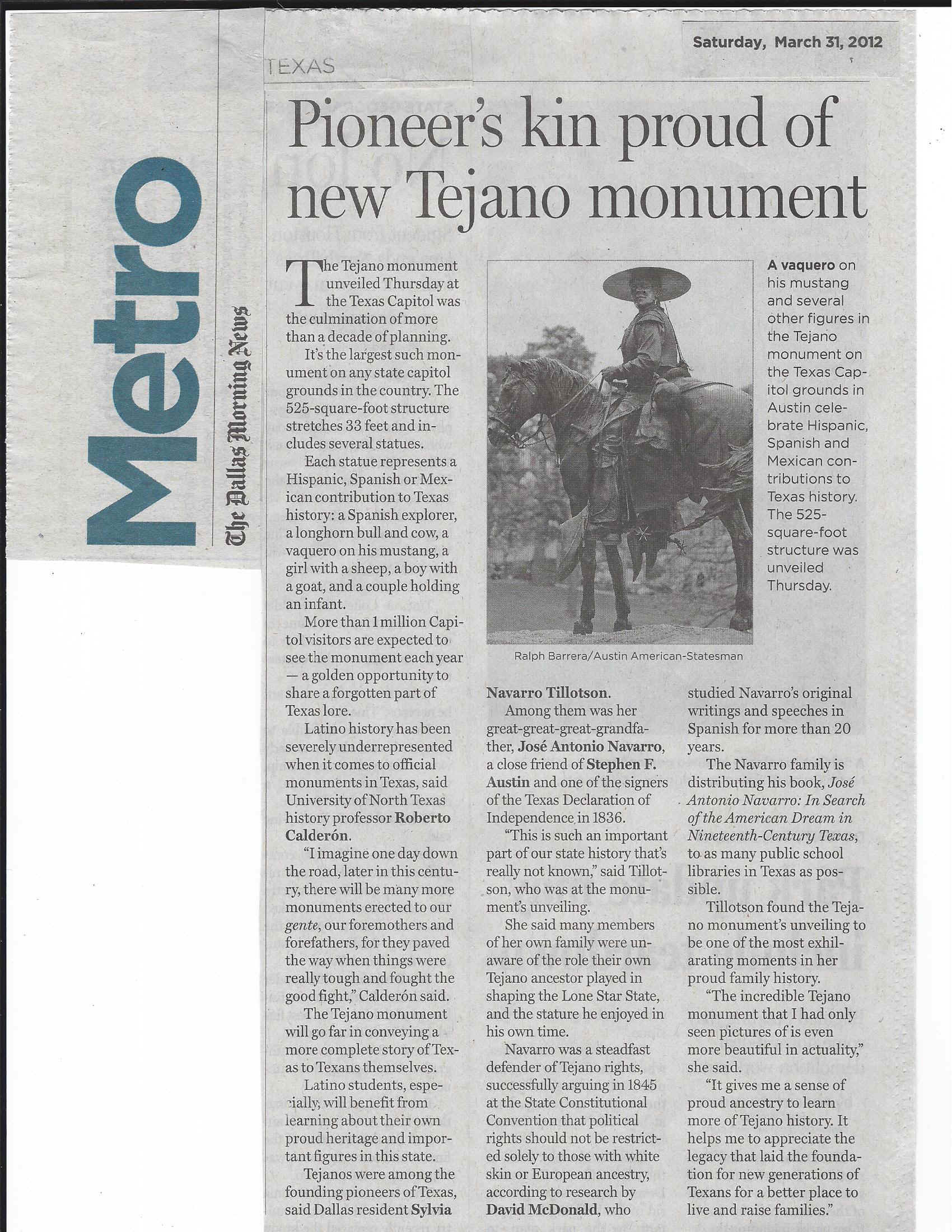 Metro

The Dallas Morning News

TEXAS

Saturday, March 31, 2012

Pioneer's kin proud of new Tejano monument

The Tejano monument unveiled Thursday at the Texas Capitol was the culmination of more than a decade of planning.

It's the largest such monument on any state capitol grounds in the country. The 525-square-foot structure stretches 33 feet and includes several statues.

Each statue represents a Hispanic, Spanish or Mexican contribution to Texas history: a Spanish explorer, a longhorn bull and cow, a vaquero on his mustang, a girl with a sheep, a boy with a goat, and a couple holding an infant.

More than 1 million Capitol visitors are expected to see the monument each year — a golden opportunity to share a forgotten part of Texas lore.

Latino history has been severely underrepresented when it comes to official monuments in Texas, said University of North Texas history professor Roberto Calderón.

"I imagine one day down the road, later in this century, there will be many more monuments erected to our gente, our foremothers and forefathers, for they paved the way when things were really tough and fought the good fight," Calderón said.

The Tejano monument will go far in conveying a more complete story of Texas to Texans themselves.

Latino students, especially, will benefit from learning about their own proud heritage and important figures in this state.

Tejanos were among the founding pioneers of Texas, said Dallas resident Sylvia Navarro Tillotson.

Among them was her great-great-great-grandfather, José Antonio Navarro, a close friend of Stephen F. Austin and one of the signers of the Texas Declaration of Independence in 1836.

"This is such an important part of our state history that's really not known," said Tillotson, who was at the monument's unveiling.

She said many members of her own family were unaware of the role their own Tejano ancestor played in shaping the Lone Star State, and the stature he enjoyed in his own time.

Navarro was a steadfast defender of Tejano rights, successfully arguing in 1845 at the State Constitutional Convention that political rights should not be restricted solely to those with white skin or European ancestry, according to research by David McDonald, who studied Navarro's original writings and speeches in Spanish for more than 20 years.

The Navarro family is distributing his book, José Antonio Navarro: In Search of the American Dream in Nineteenth-Century Texas, to as many public school libraries in Texas as possible.

Tillotson found the Tejano monument's unveiling to be one of the most exhilarating moments in her proud family history.

"The incredible Tejano monument that I had only seen pictures of is even more beautiful in actuality," she said.

"It gives me a sense of proud ancestry to learn more of Tejano history. It helps me to appreciate the legacy that laid the foundation for new generations of Texans for a better place to live and raise families."

Ralph Barrera/Austin American-Statesman

A vaquero on his mustang and several other figures in the Tejano monument on the Texas Capitol grounds in Austin celebrate Hispanic, Spanish and Mexican contributions to Texas history. The 525-square-foot structure was unveiled Thursday.